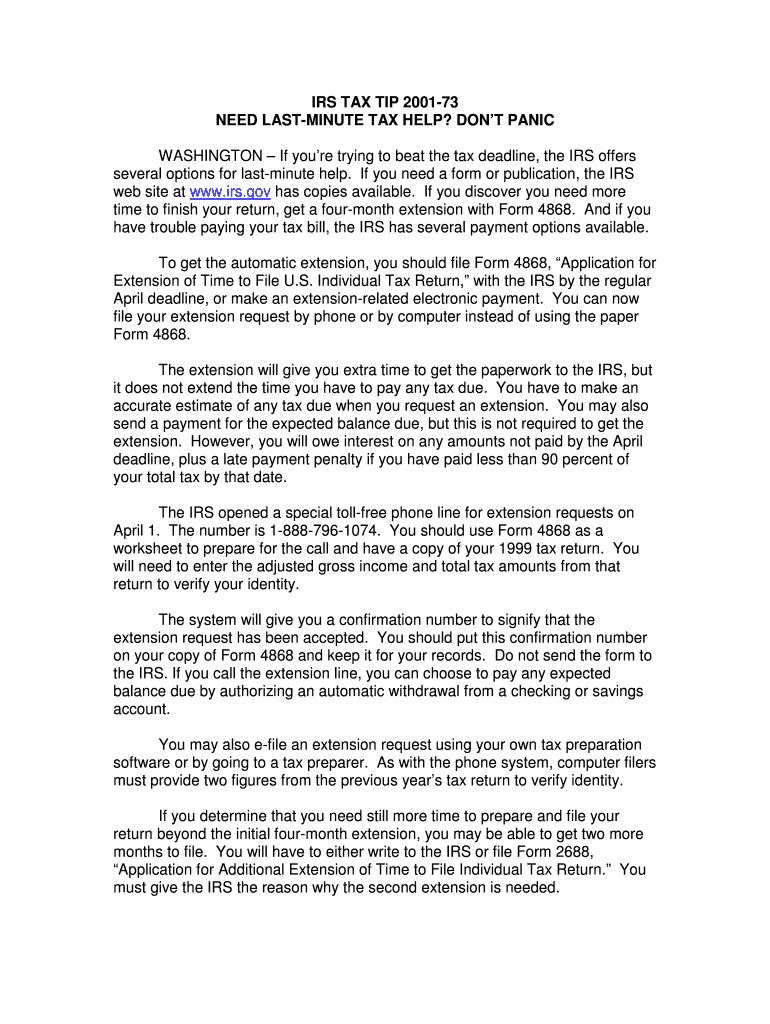 IRS TAX TIP 2001-73
NEED LAST-MINUTE TAX HELP? DON'T PANIC

WASHINGTON – If you're trying to beat the tax deadline, the IRS offers several options for last-minute help. If you need a form or publication, the IRS web site at www.irs.gov has copies available. If you discover you need more time to finish your return, get a four-month extension with Form 4868. And if you have trouble paying your tax bill, the IRS has several payment options available.

To get the automatic extension, you should file Form 4868, "Application for Extension of Time to File U.S. Individual Tax Return," with the IRS by the regular April deadline, or make an extension-related electronic payment. You can now file your extension request by phone or by computer instead of using the paper Form 4868.

The extension will give you extra time to get the paperwork to the IRS, but it does not extend the time you have to pay any tax due. You have to make an accurate estimate of any tax due when you request an extension. You may also send a payment for the expected balance due, but this is not required to get the extension. However, you will owe interest on any amounts not paid by the April deadline, plus a late payment penalty if you have paid less than 90 percent of your total tax by that date.

The IRS opened a special toll-free phone line for extension requests on April 1. The number is 1-888-796-1074. You should use Form 4868 as a worksheet to prepare for the call and have a copy of your 1999 tax return. You will need to enter the adjusted gross income and total tax amounts from that return to verify your identity.

The system will give you a confirmation number to signify that the extension request has been accepted. You should put this confirmation number on your copy of Form 4868 and keep it for your records. Do not send the form to the IRS. If you call the extension line, you can choose to pay any expected balance due by authorizing an automatic withdrawal from a checking or savings account.

You may also e-file an extension request using your own tax preparation software or by going to a tax preparer. As with the phone system, computer filers must provide two figures from the previous year's tax return to verify identity.

If you determine that you need still more time to prepare and file your return beyond the initial four-month extension, you may be able to get two more months to file. You will have to either write to the IRS or file Form 2688, "Application for Additional Extension of Time to File Individual Tax Return." You must give the IRS the reason why the second extension is needed.